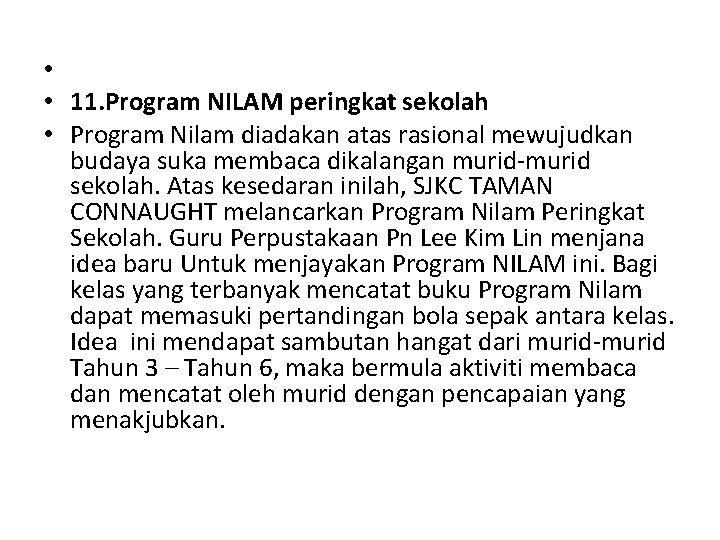 •
• 11.Program NILAM peringkat sekolah
• Program Nilam diadakan atas rasional mewujudkan budaya suka membaca dikalangan murid-murid sekolah. Atas kesedaran inilah, SJKC TAMAN CONNAUGHT melancarkan Program Nilam Peringkat Sekolah. Guru Perpustakaan Pn Lee Kim Lin menjana idea baru Untuk menjayakan Program NILAM ini. Bagi kelas yang terbanyak mencatat buku Program Nilam dapat memasuki pertandingan bola sepak antara kelas. Idea ini mendapat sambutan hangat dari murid-murid Tahun 3 – Tahun 6, maka bermula aktiviti membaca dan mencatat oleh murid dengan pencapaian yang menakjubkan.